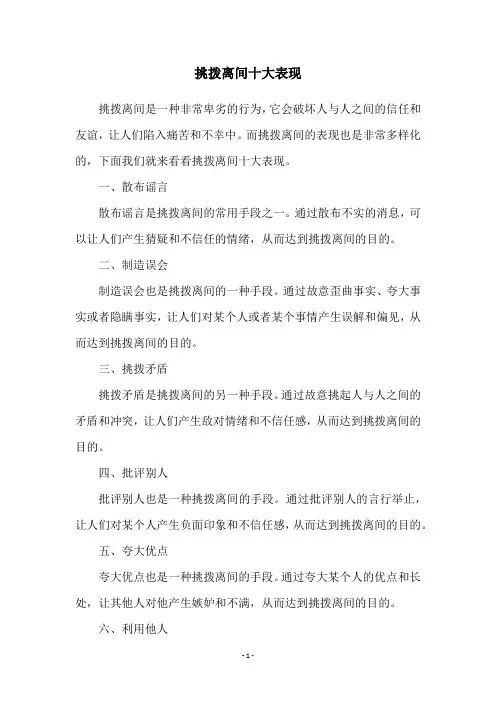 挑拨离间十大表现

挑拨离间是一种非常卑劣的行为，它会破坏人与人之间的信任和友谊，让人们陷入痛苦和不幸中。而挑拨离间的表现也是非常多样化的，下面我们就来看看挑拨离间十大表现。

一、散布谣言

散布谣言是挑拨离间的常用手段之一。通过散布不实的消息，可以让人们产生猜疑和不信任的情绪，从而达到挑拨离间的目的。

二、制造误会

制造误会也是挑拨离间的一种手段。通过故意歪曲事实、夸大事实或者隐瞒事实，让人们对某个人或者某个事情产生误解和偏见，从而达到挑拨离间的目的。

三、挑拨矛盾

挑拨矛盾是挑拨离间的另一种手段。通过故意挑起人与人之间的矛盾和冲突，让人们产生敌对情绪和不信任感，从而达到挑拨离间的目的。

四、批评别人

批评别人也是一种挑拨离间的手段。通过批评别人的言行举止，让人们对某个人产生负面印象和不信任感，从而达到挑拨离间的目的。

五、夸大优点

夸大优点也是一种挑拨离间的手段。通过夸大某个人的优点和长处，让其他人对他产生嫉妒和不满，从而达到挑拨离间的目的。

六、利用他人

- 1 -